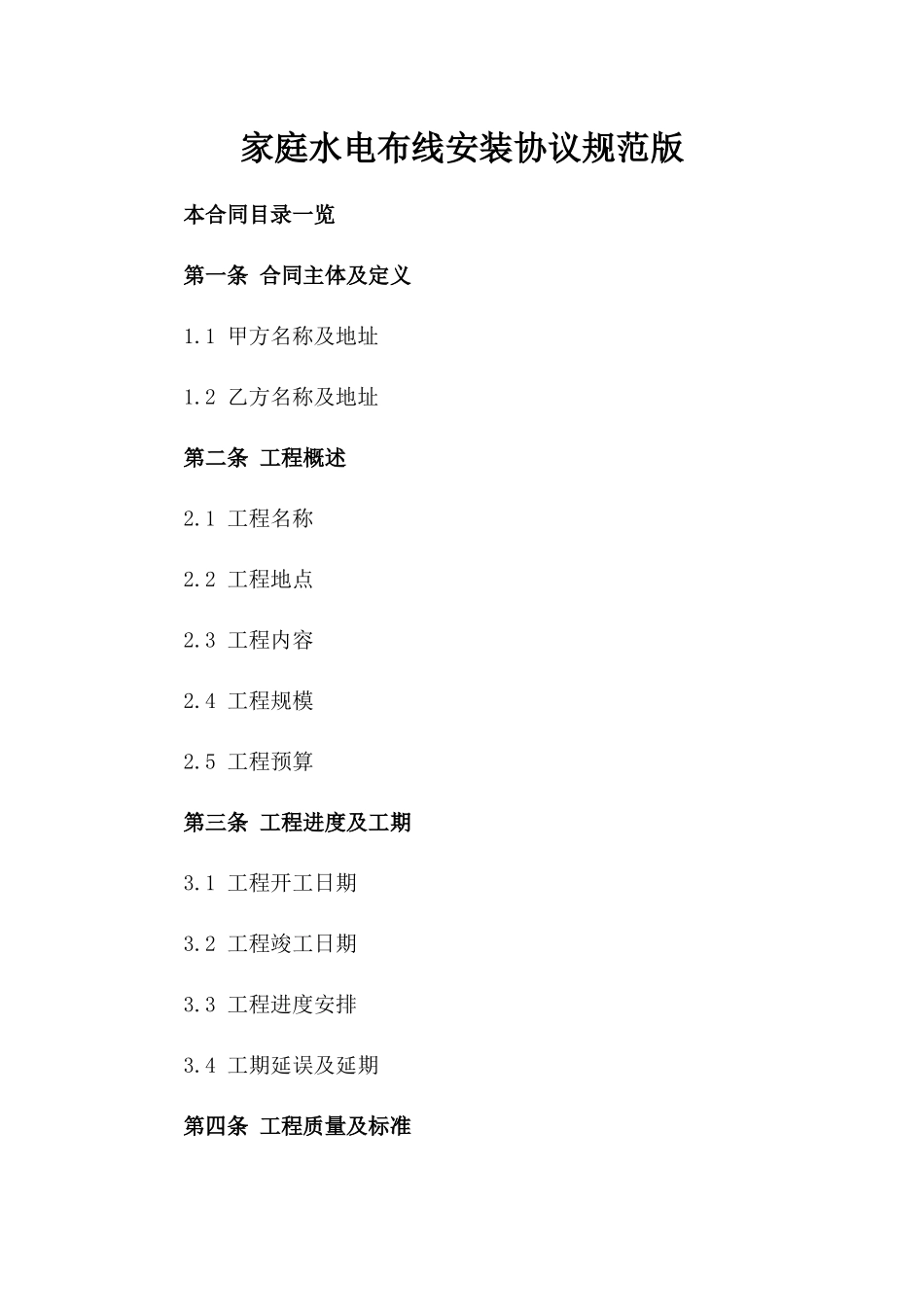 家庭水电布线安装协议规范版

本合同目录一览

第一条 合同主体及定义

1.1 甲方名称及地址

1.2 乙方名称及地址

第二条 工程概述

2.1 工程名称

2.2 工程地点

2.3 工程内容

2.4 工程规模

2.5 工程预算

第三条 工程进度及工期

3.1 工程开工日期

3.2 工程竣工日期

3.3 工程进度安排

3.4 工期延误及延期

第四条 工程质量及标准